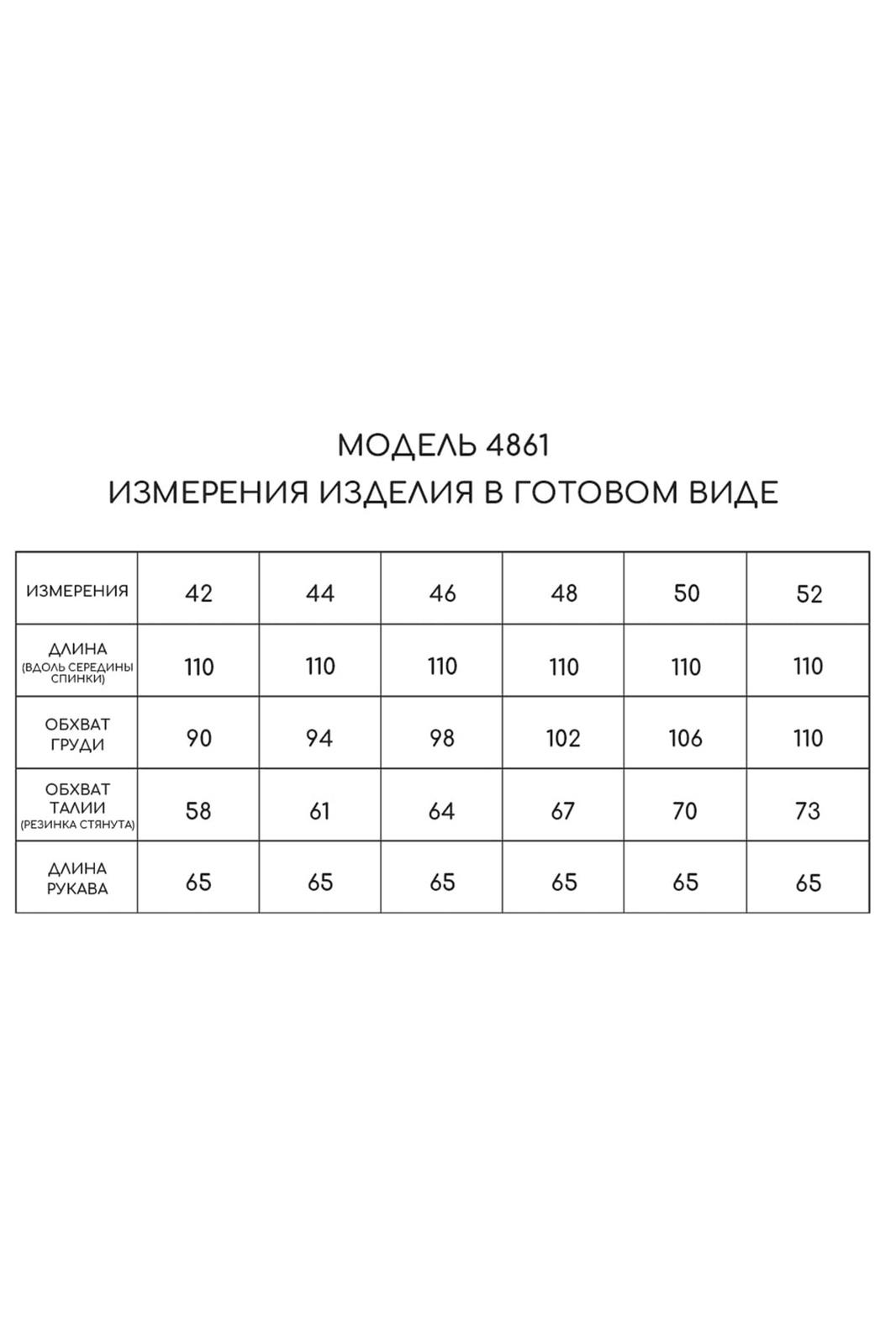 МОДЕЛЬ 4861
ИЗМЕРЕНИЯ ИЗДЕЛИЯ В ГОТОВОМ ВИДЕ

| ИЗМЕРЕНИЯ | 42 | 44 | 46 | 48 | 50 | 52 |
|---|---|---|---|---|---|---|
| ДЛИНА (ВДОЛЬ СЕРЕДИНЫ СПИНКИ) | 110 | 110 | 110 | 110 | 110 | 110 |
| ОБХВАТ ГРУДИ | 90 | 94 | 98 | 102 | 106 | 110 |
| ОБХВАТ ТАЛИИ (РЕЗИНКА СТЯНУТА) | 58 | 61 | 64 | 67 | 70 | 73 |
| ДЛИНА РУКАВА | 65 | 65 | 65 | 65 | 65 | 65 |